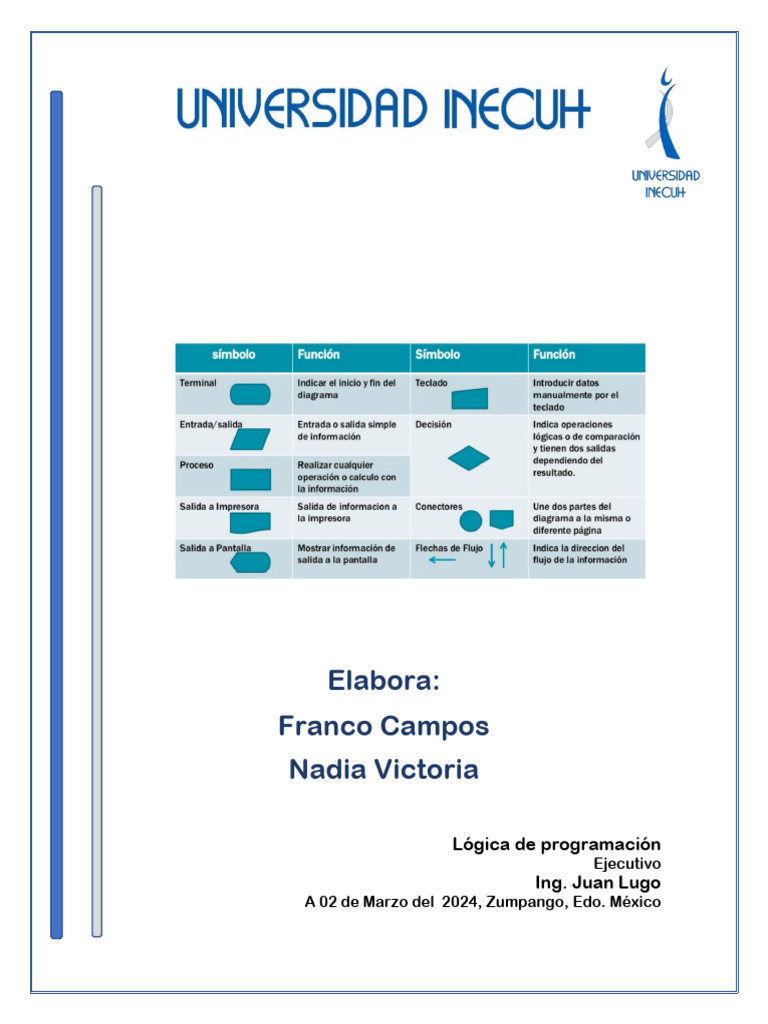 UNIVERSIDAD INECUH

UNIVERSIDAD
INECUH

| símbolo | Función | Símbolo | Función |
|---|---|---|---|
| Terminal | Indicar el inicio y fin del diagrama | Teclado | Introducir datos manualmente por el teclado |
| Entrada/salida | Entrada o salida simple de información | Decisión | Indica operaciones lógicas o de comparación y tienen dos salidas dependiendo del resultado. |
| Proceso | Realizar cualquier operación o calculo con la información | | |
| Salida a Impresora | Salida de informacion a la impresora | Conectores | Une dos partes del diagrama a la misma o diferente página |
| Salida a Pantalla | Mostrar información de salida a la pantalla | Flechas de Flujo | Indica la direccion del flujo de la información |

Elabora:

Franco Campos

Nadia Victoria

Lógica de programación
Ejecutivo
Ing. Juan Lugo
A 02 de Marzo del 2024, Zumpango, Edo. México